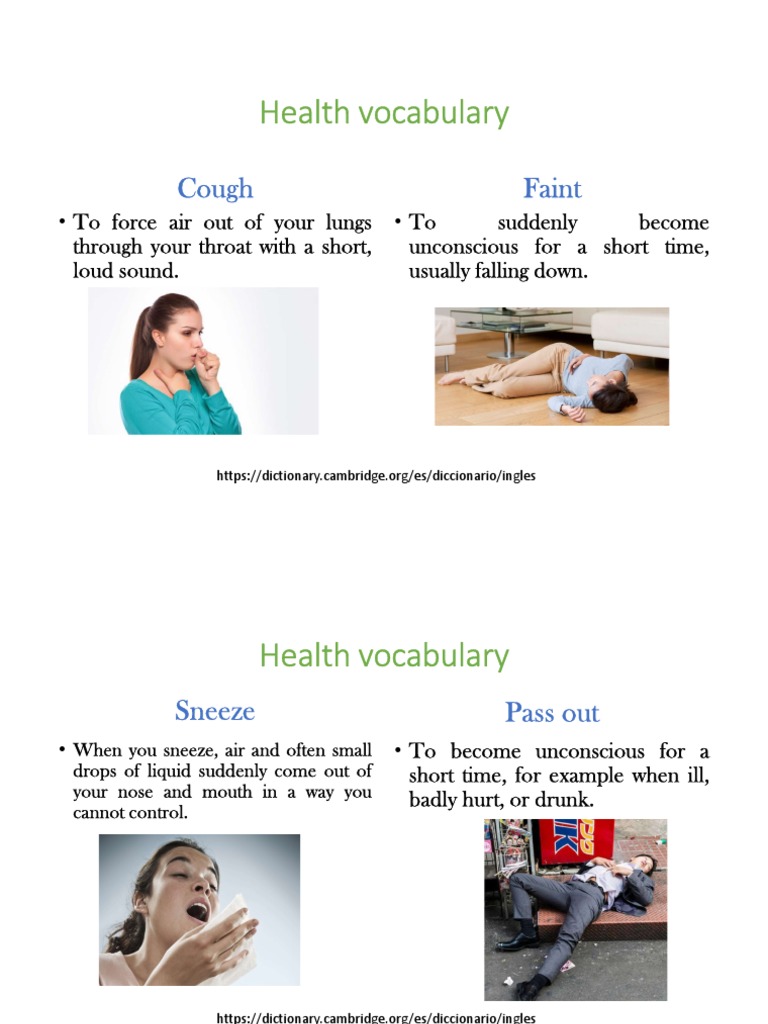 Health vocabulary

Cough

• To force air out of your lungs through your throat with a short, loud sound.

Faint

• To suddenly become unconscious for a short time, usually falling down.

https://dictionary.cambridge.org/es/diccionario/ingles

Health vocabulary

Sneeze

• When you sneeze, air and often small drops of liquid suddenly come out of your nose and mouth in a way you cannot control.

Pass out

• To become unconscious for a short time, for example when ill, badly hurt, or drunk.

https://dictionary.cambridge.org/es/diccionario/ingles